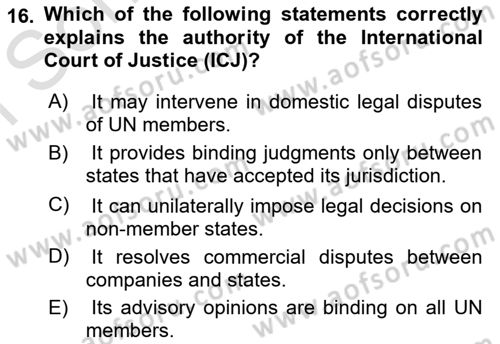 16. Which of the following statements correctly explains the authority of the International Court of Justice (ICJ)?

A) It may intervene in domestic legal disputes of UN members.

B) It provides binding judgments only between states that have accepted its jurisdiction.

C) It can unilaterally impose legal decisions on non-member states.

D) It resolves commercial disputes between companies and states.

E) Its advisory opinions are binding on all UN members.

www.aofsoru.com